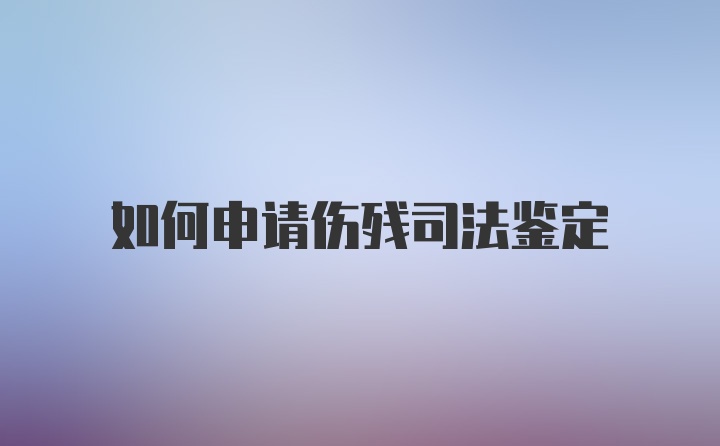 如何申请伤残司法鉴定